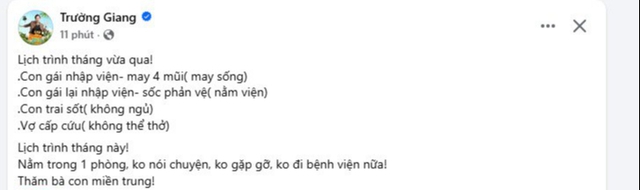 Trường Giang
11 phút ·

Lịch trình tháng vừa qua!
.Con gái nhập viện- may 4 mũi( may sống)
.Con gái lại nhập viện- sốc phản vệ( nằm viện)
.Con trai sốt( không ngủ)
.Vợ cấp cứu( không thể thở)

Lịch trình tháng này!
Nằm trong 1 phòng, ko nói chuyện, ko gặp gỡ, ko đi bệnh viện nữa!
Thăm bà con miền trung!